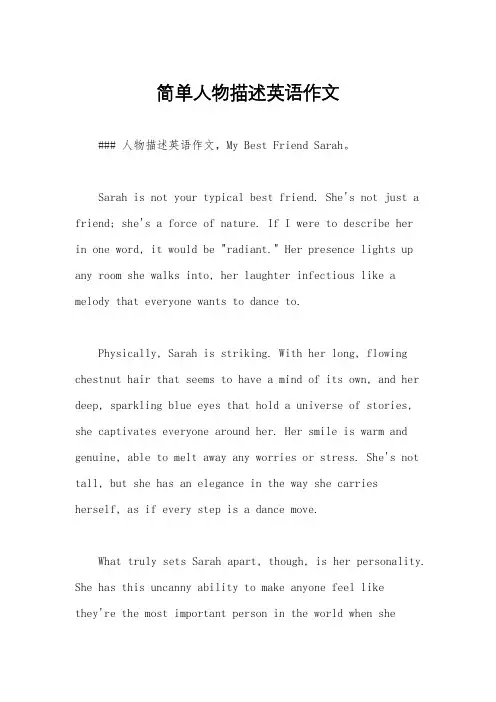 简单人物描述英语作文

### 人物描述英语作文，My Best Friend Sarah。

Sarah is not your typical best friend. She's not just a friend; she's a force of nature. If I were to describe her in one word, it would be "radiant." Her presence lights up any room she walks into, her laughter infectious like a melody that everyone wants to dance to.

Physically, Sarah is striking. With her long, flowing chestnut hair that seems to have a mind of its own, and her deep, sparkling blue eyes that hold a universe of stories, she captivates everyone around her. Her smile is warm and genuine, able to melt away any worries or stress. She's not tall, but she has an elegance in the way she carries herself, as if every step is a dance move.

What truly sets Sarah apart, though, is her personality. She has this uncanny ability to make anyone feel like they're the most important person in the world when she